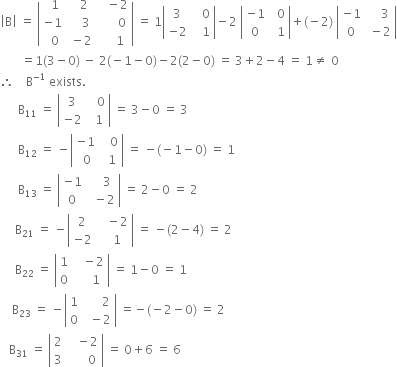 $|B| = \begin{vmatrix} 1 & 2 & -2 \\ -1 & 3 & 0 \\ 0 & -2 & 1 \end{vmatrix} = 1\begin{vmatrix} 3 & 0 \\ -2 & 1 \end{vmatrix} - 2\begin{vmatrix} -1 & 0 \\ 0 & 1 \end{vmatrix} + (-2)\begin{vmatrix} -1 & 3 \\ 0 & -2 \end{vmatrix}$

$= 1(3-0) - 2(-1-0) - 2(2-0) = 3+2-4 = 1 \neq 0$

$\therefore$ $B^{-1}$ exists.

$B_{11} = \begin{vmatrix} 3 & 0 \\ -2 & 1 \end{vmatrix} = 3-0 = 3$

$B_{12} = -\begin{vmatrix} -1 & 0 \\ 0 & 1 \end{vmatrix} = -(-1-0) = 1$

$B_{13} = \begin{vmatrix} -1 & 3 \\ 0 & -2 \end{vmatrix} = 2-0 = 2$

$B_{21} = -\begin{vmatrix} 2 & -2 \\ -2 & 1 \end{vmatrix} = -(2-4) = 2$

$B_{22} = \begin{vmatrix} 1 & -2 \\ 0 & 1 \end{vmatrix} = 1-0 = 1$

$B_{23} = -\begin{vmatrix} 1 & 2 \\ 0 & -2 \end{vmatrix} = -(-2-0) = 2$

$B_{31} = \begin{vmatrix} 2 & -2 \\ 3 & 0 \end{vmatrix} = 0+6 = 6$